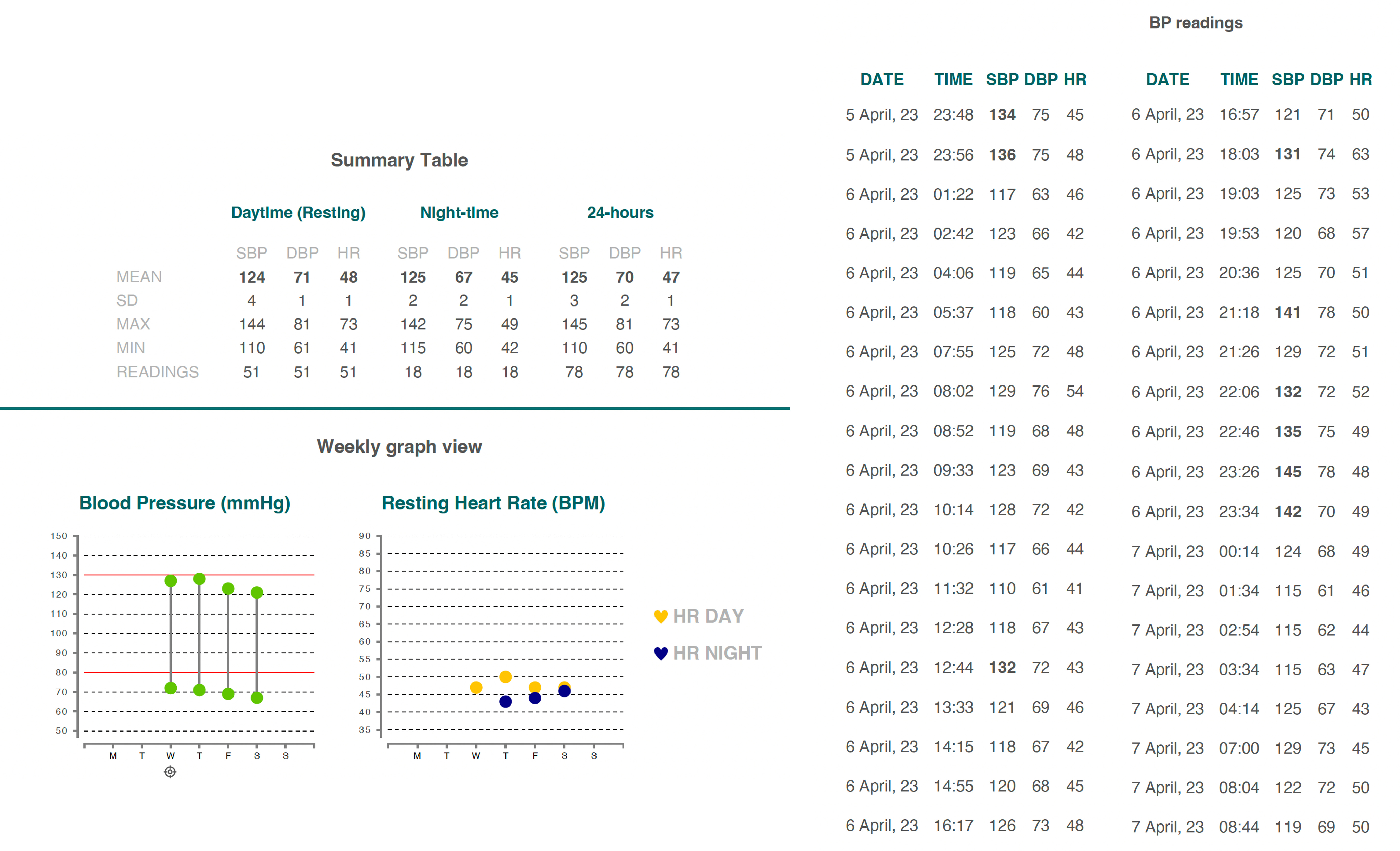 Summary Table

| | Daytime (Resting) | | | Night-time | | | 24-hours | | |
|---|---|---|---|---|---|---|---|---|---|
| | SBP | DBP | HR | SBP | DBP | HR | SBP | DBP | HR |
| MEAN | 124 | 71 | 48 | 125 | 67 | 45 | 125 | 70 | 47 |
| SD | 4 | 1 | 1 | 2 | 2 | 1 | 3 | 2 | 1 |
| MAX | 144 | 81 | 73 | 142 | 75 | 49 | 145 | 81 | 73 |
| MIN | 110 | 61 | 41 | 115 | 60 | 42 | 110 | 60 | 41 |
| READINGS | 51 | 51 | 51 | 18 | 18 | 18 | 78 | 78 | 78 |

Weekly graph view

Blood Pressure (mmHg)

150
140
130
120
110
100
90
80
70
60
50
M T W T F S S

Resting Heart Rate (BPM)

90
85
80
75
70
65
60
55
50
45
40
35
M T W T F S S

HR DAY
HR NIGHT

BP readings

| DATE | TIME | SBP | DBP | HR |
|---|---|---|---|---|
| 5 April, 23 | 23:48 | 134 | 75 | 45 |
| 5 April, 23 | 23:56 | 136 | 75 | 48 |
| 6 April, 23 | 01:22 | 117 | 63 | 46 |
| 6 April, 23 | 02:42 | 123 | 66 | 42 |
| 6 April, 23 | 04:06 | 119 | 65 | 44 |
| 6 April, 23 | 05:37 | 118 | 60 | 43 |
| 6 April, 23 | 07:55 | 125 | 72 | 48 |
| 6 April, 23 | 08:02 | 129 | 76 | 54 |
| 6 April, 23 | 08:52 | 119 | 68 | 48 |
| 6 April, 23 | 09:33 | 123 | 69 | 43 |
| 6 April, 23 | 10:14 | 128 | 72 | 42 |
| 6 April, 23 | 10:26 | 117 | 66 | 44 |
| 6 April, 23 | 11:32 | 110 | 61 | 41 |
| 6 April, 23 | 12:28 | 118 | 67 | 43 |
| 6 April, 23 | 12:44 | 132 | 72 | 43 |
| 6 April, 23 | 13:33 | 121 | 69 | 46 |
| 6 April, 23 | 14:15 | 118 | 67 | 42 |
| 6 April, 23 | 14:55 | 120 | 68 | 45 |
| 6 April, 23 | 16:17 | 126 | 73 | 48 |

| DATE | TIME | SBP | DBP | HR |
|---|---|---|---|---|
| 6 April, 23 | 16:57 | 121 | 71 | 50 |
| 6 April, 23 | 18:03 | 131 | 74 | 63 |
| 6 April, 23 | 19:03 | 125 | 73 | 53 |
| 6 April, 23 | 19:53 | 120 | 68 | 57 |
| 6 April, 23 | 20:36 | 125 | 70 | 51 |
| 6 April, 23 | 21:18 | 141 | 78 | 50 |
| 6 April, 23 | 21:26 | 129 | 72 | 51 |
| 6 April, 23 | 22:06 | 132 | 72 | 52 |
| 6 April, 23 | 22:46 | 135 | 75 | 49 |
| 6 April, 23 | 23:26 | 145 | 78 | 48 |
| 6 April, 23 | 23:34 | 142 | 70 | 49 |
| 7 April, 23 | 00:14 | 124 | 68 | 49 |
| 7 April, 23 | 01:34 | 115 | 61 | 46 |
| 7 April, 23 | 02:54 | 115 | 62 | 44 |
| 7 April, 23 | 03:34 | 115 | 63 | 47 |
| 7 April, 23 | 04:14 | 125 | 67 | 43 |
| 7 April, 23 | 07:00 | 129 | 73 | 45 |
| 7 April, 23 | 08:04 | 122 | 72 | 50 |
| 7 April, 23 | 08:44 | 119 | 69 | 50 |